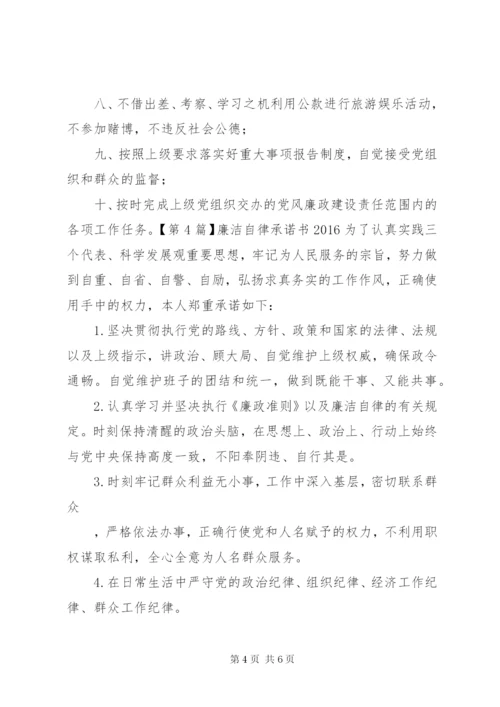 八、不借出差、考察、学习之机利用公款进行旅游娱乐活动，不参加赌博，不违反社会公德；

九、按照上级要求落实好重大事项报告制度，自觉接受党组织和群众的监督；

十、按时完成上级党组织交办的党风廉政建设责任范围内的各项工作任务。【第4篇】廉洁自律承诺书2016为了认真实践三个代表、科学发展观重要思想，牢记为人民服务的宗旨，努力做到自重、自省、自警、自励，弘扬求真务实的工作作风，正确使用手中的权力，本人郑重承诺如下：

1.坚决贯彻执行党的路线、方针、政策和国家的法律、法规以及上级指示，讲政治、顾大局、自觉维护上级权威，确保政令通畅。自觉维护班子的团结和统一，做到既能干事、又能共事。

2.认真学习并坚决执行《廉政准则》以及廉洁自律的有关规定。时刻保持清醒的政治头脑，在思想上、政治上、行动上始终与党中央保持高度一致，不阳奉阴违、自行其是。

3.时刻牢记群众利益无小事，工作中深入基层，密切联系群众

，严格依法办事，正确行使党和人名赋予的权力，不利用职权谋取私利，全心全意为人名群众服务。

4.在日常生活中严守党的政治纪律、组织纪律、经济工作纪律、群众工作纪律。

第4页 共6页